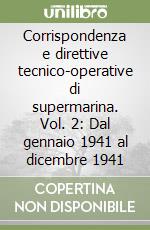 unilibro

Corrispondenza e direttive tecnico-operative di supermarina. Vol. 2: Dal gennaio 1941 al dicembre 1941

COPERTINA NON DISPONIBILE